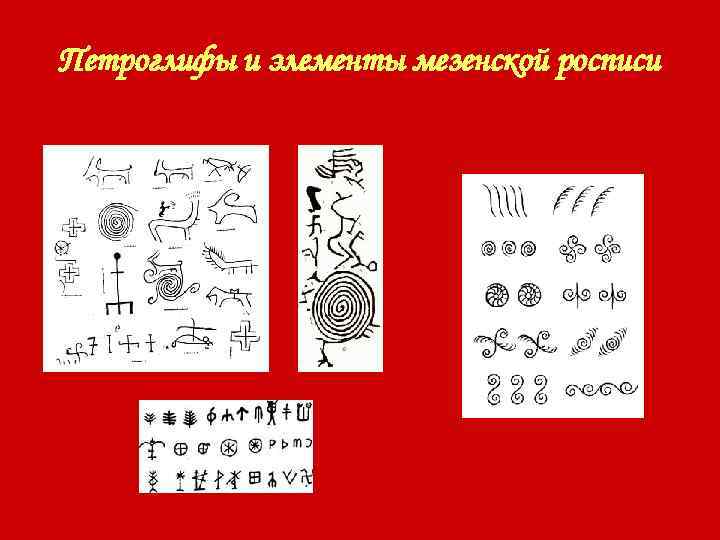 Петроглифы и элементы мезенской росписи